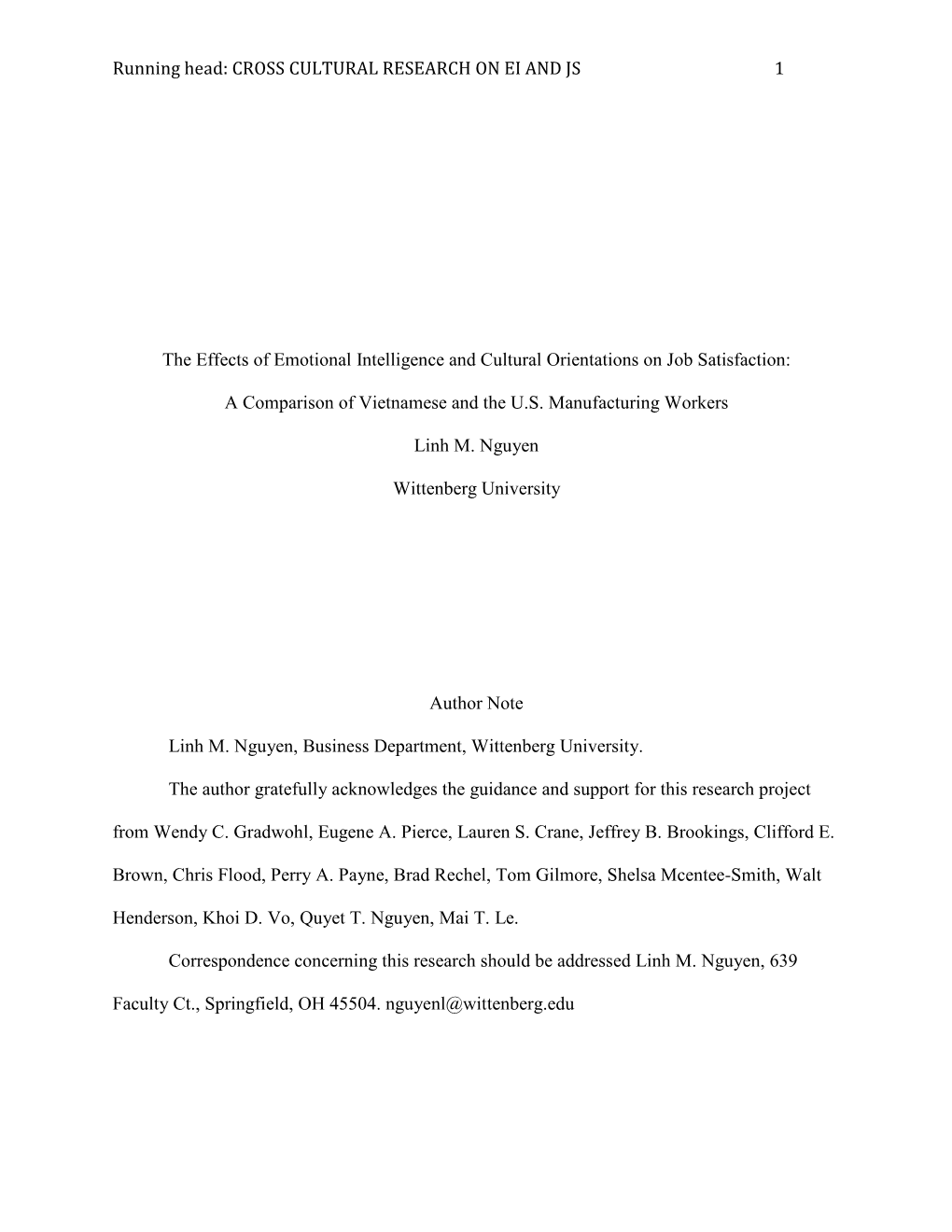 Running head: CROSS CULTURAL RESEARCH ON EI AND JS 1

The Effects of Emotional Intelligence and Cultural Orientations on Job Satisfaction:

A Comparison of Vietnamese and the U.S. Manufacturing Workers

Linh M. Nguyen

Wittenberg University

Author Note

Linh M. Nguyen, Business Department, Wittenberg University.

The author gratefully acknowledges the guidance and support for this research project from Wendy C. Gradwohl, Eugene A. Pierce, Lauren S. Crane, Jeffrey B. Brookings, Clifford E. Brown, Chris Flood, Perry A. Payne, Brad Rechel, Tom Gilmore, Shelsa Mcentee-Smith, Walt Henderson, Khoi D. Vo, Quyet T. Nguyen, Mai T. Le.

Correspondence concerning this research should be addressed Linh M. Nguyen, 639 Faculty Ct., Springfield, OH 45504. nguyenl@wittenberg.edu